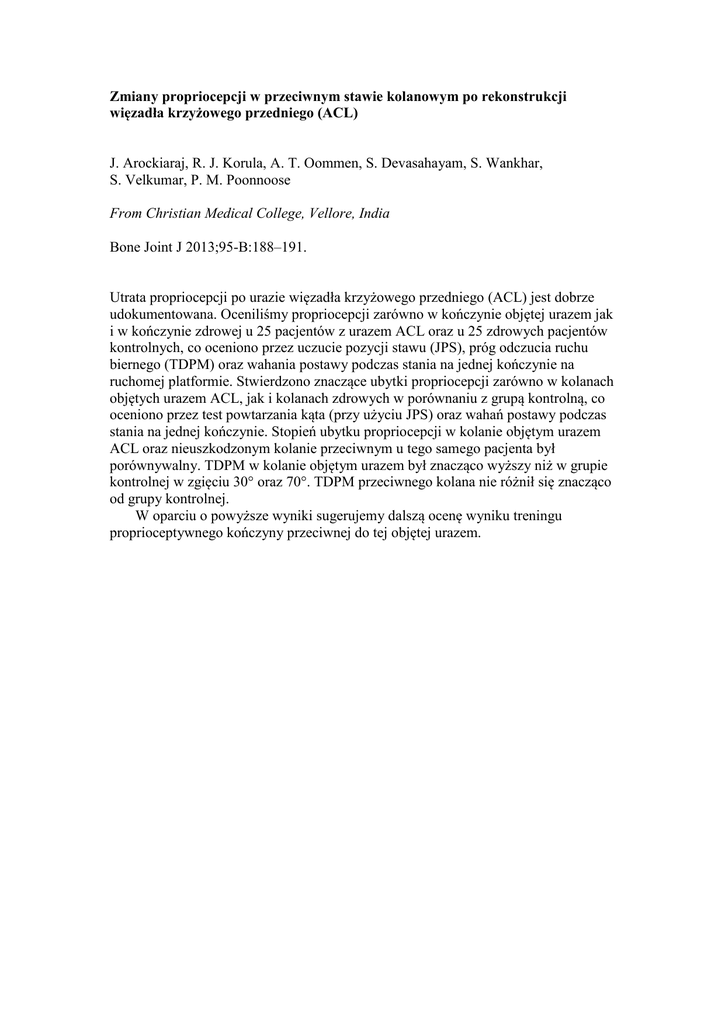 Zmiany propriocepcji w przeciwnym stawie kolanowym po rekonstrukcji więzadła krzyżowego przedniego (ACL)

J. Arockiaraj, R. J. Korula, A. T. Oommen, S. Devasahayam, S. Wankhar, S. Velkumar, P. M. Poonnoose

From Christian Medical College, Vellore, India

Bone Joint J 2013;95-B:188–191.

Utrata propriocepcji po urazie więzadła krzyżowego przedniego (ACL) jest dobrze udokumentowana. Oceniliśmy propriocepcji zarówno w kończynie objętej urazem jak i w kończynie zdrowej u 25 pacjentów z urazem ACL oraz u 25 zdrowych pacjentów kontrolnych, co oceniono przez uczucie pozycji stawu (JPS), próg odczucia ruchu biernego (TDPM) oraz wahania postawy podczas stania na jednej kończynie na ruchomej platformie. Stwierdzono znaczące ubytki propriocepcji zarówno w kolanach objętych urazem ACL, jak i kolanach zdrowych w porównaniu z grupą kontrolną, co oceniono przez test powtarzania kąta (przy użyciu JPS) oraz wahań postawy podczas stania na jednej kończynie. Stopień ubytku propriocepcji w kolanie objętym urazem ACL oraz nieuszkodzonym kolanie przeciwnym u tego samego pacjenta był porównywalny. TDPM w kolanie objętym urazem był znacząco wyższy niż w grupie kontrolnej w zgięciu 30° oraz 70°. TDPM przeciwnego kolana nie różnił się znacząco od grupy kontrolnej.

W oparciu o powyższe wyniki sugerujemy dalszą ocenę wyniku treningu proprioceptywnego kończyny przeciwnej do tej objętej urazem.